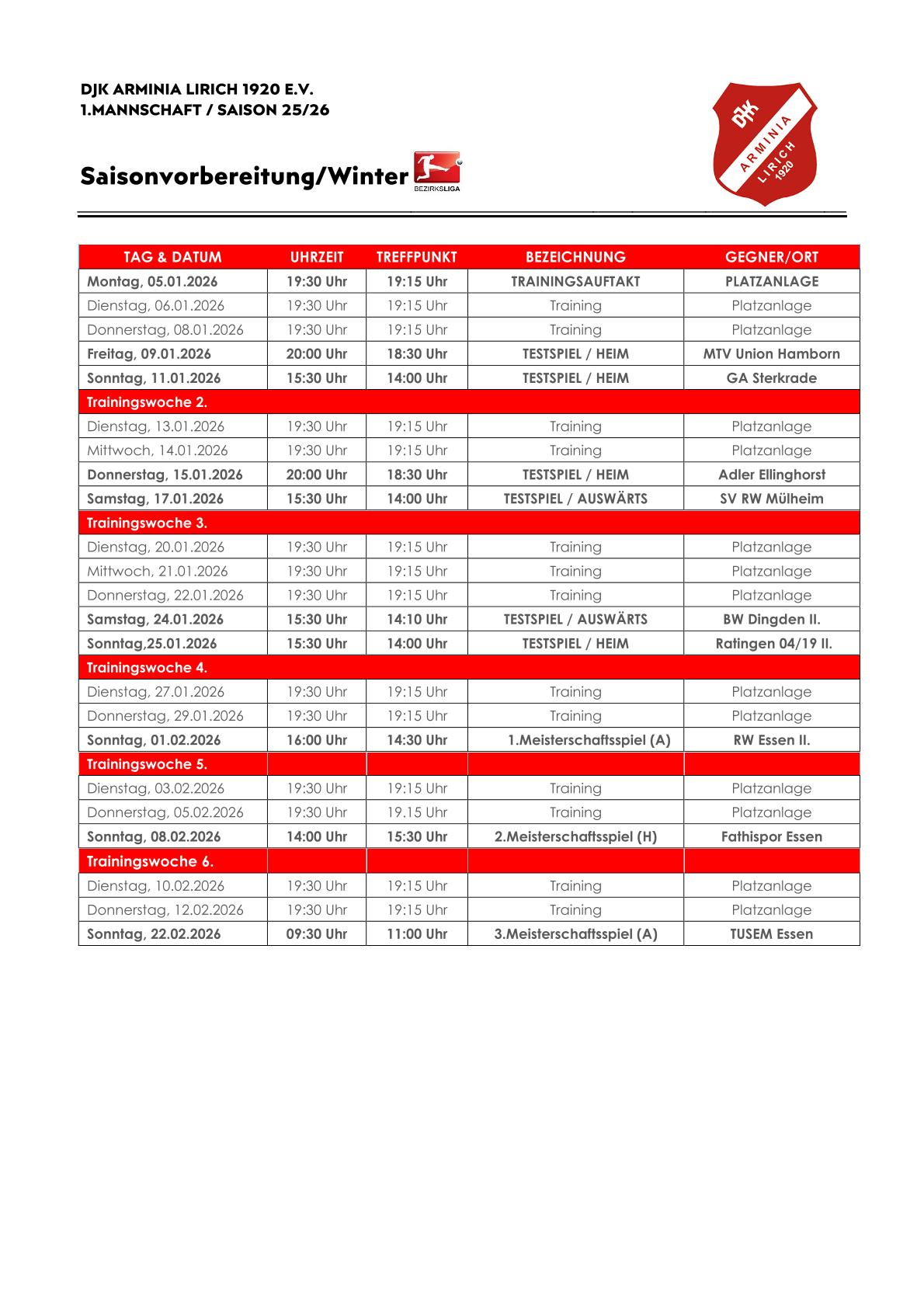 DJK ARMINIA LIRICH 1920 E.V.
1.MANNSCHAFT / SAISON 25/26

Saisonvorbereitung/Winter

BEZIRKSLIGA

DJK ARMINIA LIRICH 1920

| TAG & DATUM | UHRZEIT | TREFFPUNKT | BEZEICHNUNG | GEGNER/ORT |
|---|---|---|---|---|
| Montag, 05.01.2026 | 19:30 Uhr | 19:15 Uhr | TRAININGSAUFTAKT | PLATZANLAGE |
| Dienstag, 06.01.2026 | 19:30 Uhr | 19:15 Uhr | Training | Platzanlage |
| Donnerstag, 08.01.2026 | 19:30 Uhr | 19:15 Uhr | Training | Platzanlage |
| Freitag, 09.01.2026 | 20:00 Uhr | 18:30 Uhr | TESTSPIEL / HEIM | MTV Union Hamborn |
| Sonntag, 11.01.2026 | 15:30 Uhr | 14:00 Uhr | TESTSPIEL / HEIM | GA Sterkrade |
| Trainingswoche 2. | | | | |
| Dienstag, 13.01.2026 | 19:30 Uhr | 19:15 Uhr | Training | Platzanlage |
| Mittwoch, 14.01.2026 | 19:30 Uhr | 19:15 Uhr | Training | Platzanlage |
| Donnerstag, 15.01.2026 | 20:00 Uhr | 18:30 Uhr | TESTSPIEL / HEIM | Adler Ellinghorst |
| Samstag, 17.01.2026 | 15:30 Uhr | 14:00 Uhr | TESTSPIEL / AUSWÄRTS | SV RW Mülheim |
| Trainingswoche 3. | | | | |
| Dienstag, 20.01.2026 | 19:30 Uhr | 19:15 Uhr | Training | Platzanlage |
| Mittwoch, 21.01.2026 | 19:30 Uhr | 19:15 Uhr | Training | Platzanlage |
| Donnerstag, 22.01.2026 | 19:30 Uhr | 19:15 Uhr | Training | Platzanlage |
| Samstag, 24.01.2026 | 15:30 Uhr | 14:10 Uhr | TESTSPIEL / AUSWÄRTS | BW Dingden II. |
| Sonntag,25.01.2026 | 15:30 Uhr | 14:00 Uhr | TESTSPIEL / HEIM | Ratingen 04/19 II. |
| Trainingswoche 4. | | | | |
| Dienstag, 27.01.2026 | 19:30 Uhr | 19:15 Uhr | Training | Platzanlage |
| Donnerstag, 29.01.2026 | 19:30 Uhr | 19:15 Uhr | Training | Platzanlage |
| Sonntag, 01.02.2026 | 16:00 Uhr | 14:30 Uhr | 1.Meisterschaftsspiel (A) | RW Essen II. |
| Trainingswoche 5. | | | | |
| Dienstag, 03.02.2026 | 19:30 Uhr | 19:15 Uhr | Training | Platzanlage |
| Donnerstag, 05.02.2026 | 19:30 Uhr | 19.15 Uhr | Training | Platzanlage |
| Sonntag, 08.02.2026 | 14:00 Uhr | 15:30 Uhr | 2.Meisterschaftsspiel (H) | Fathispor Essen |
| Trainingswoche 6. | | | | |
| Dienstag, 10.02.2026 | 19:30 Uhr | 19:15 Uhr | Training | Platzanlage |
| Donnerstag, 12.02.2026 | 19:30 Uhr | 19:15 Uhr | Training | Platzanlage |
| Sonntag, 22.02.2026 | 09:30 Uhr | 11:00 Uhr | 3.Meisterschaftsspiel (A) | TUSEM Essen |